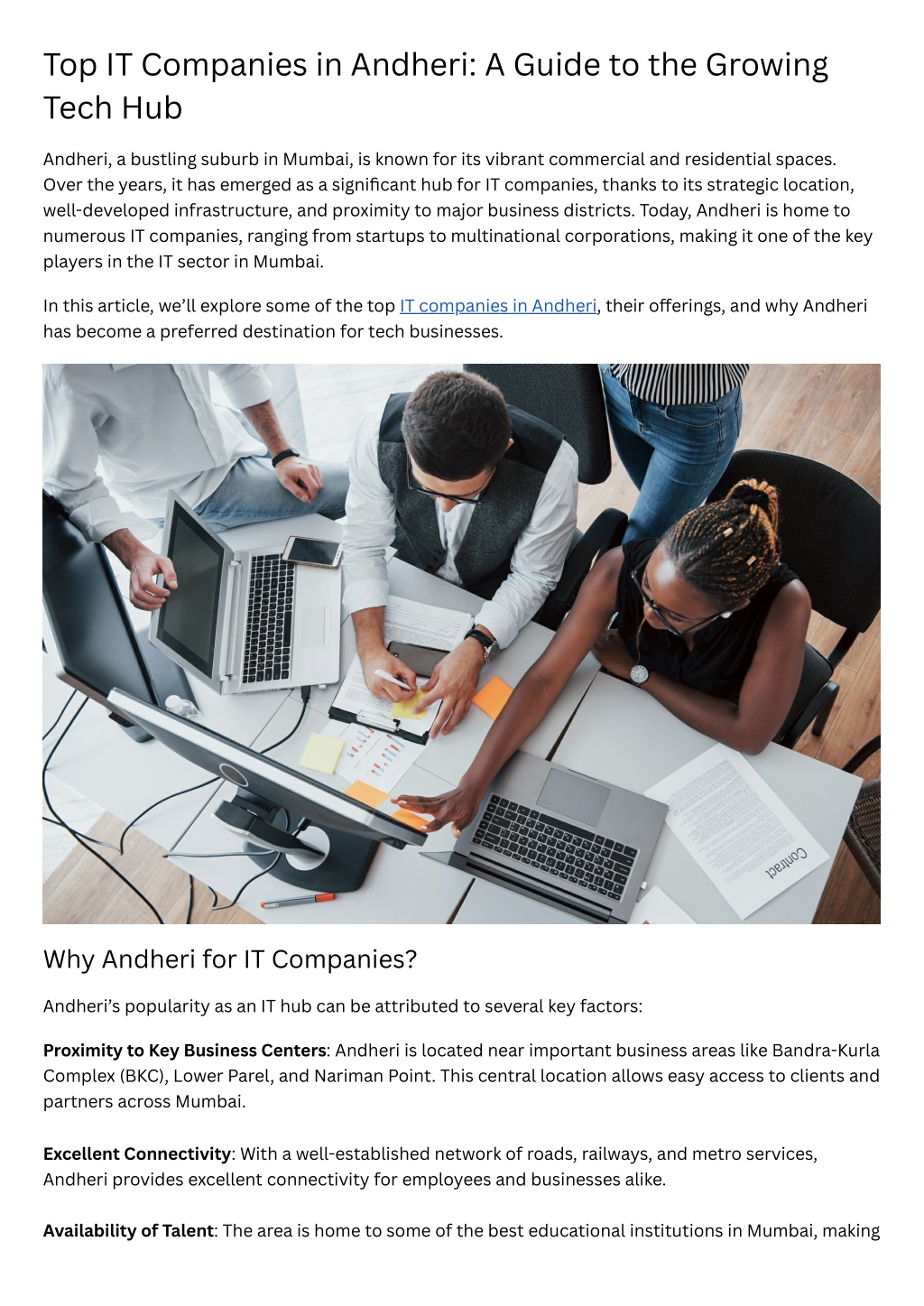 Top IT Companies in Andheri: A Guide to the Growing Tech Hub

Andheri, a bustling suburb in Mumbai, is known for its vibrant commercial and residential spaces. Over the years, it has emerged as a significant hub for IT companies, thanks to its strategic location, well-developed infrastructure, and proximity to major business districts. Today, Andheri is home to numerous IT companies, ranging from startups to multinational corporations, making it one of the key players in the IT sector in Mumbai.

In this article, we'll explore some of the top IT companies in Andheri, their offerings, and why Andheri has become a preferred destination for tech businesses.

Contract

Why Andheri for IT Companies?

Andheri's popularity as an IT hub can be attributed to several key factors:

Proximity to Key Business Centers: Andheri is located near important business areas like Bandra-Kurla Complex (BKC), Lower Parel, and Nariman Point. This central location allows easy access to clients and partners across Mumbai.

Excellent Connectivity: With a well-established network of roads, railways, and metro services, Andheri provides excellent connectivity for employees and businesses alike.

Availability of Talent: The area is home to some of the best educational institutions in Mumbai, making